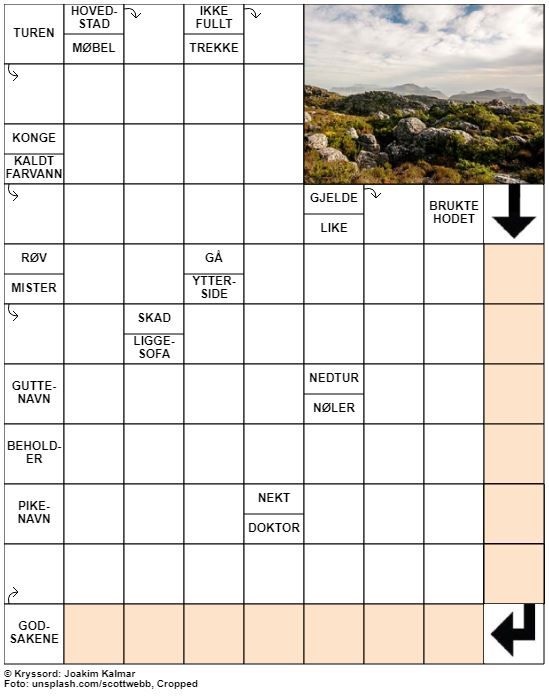 TUREN

HOVEDSTAD

MØBEL

IKKE FULLT

TREKKE

KONGE

KALDT FARVANN

GJELDE

LIKE

BRUKTE HODET

RØV

MISTER

GÅ

YTTERSIDE

SKAD

LIGGESOFA

GUTTENAVN

NEDTUR

NØLER

BEHOLDER

PIKENAVN

NEKT

DOKTOR

GODSAKENE

© Kryssord: Joakim Kalmar
Foto: unsplash.com/scottwebb, Cropped